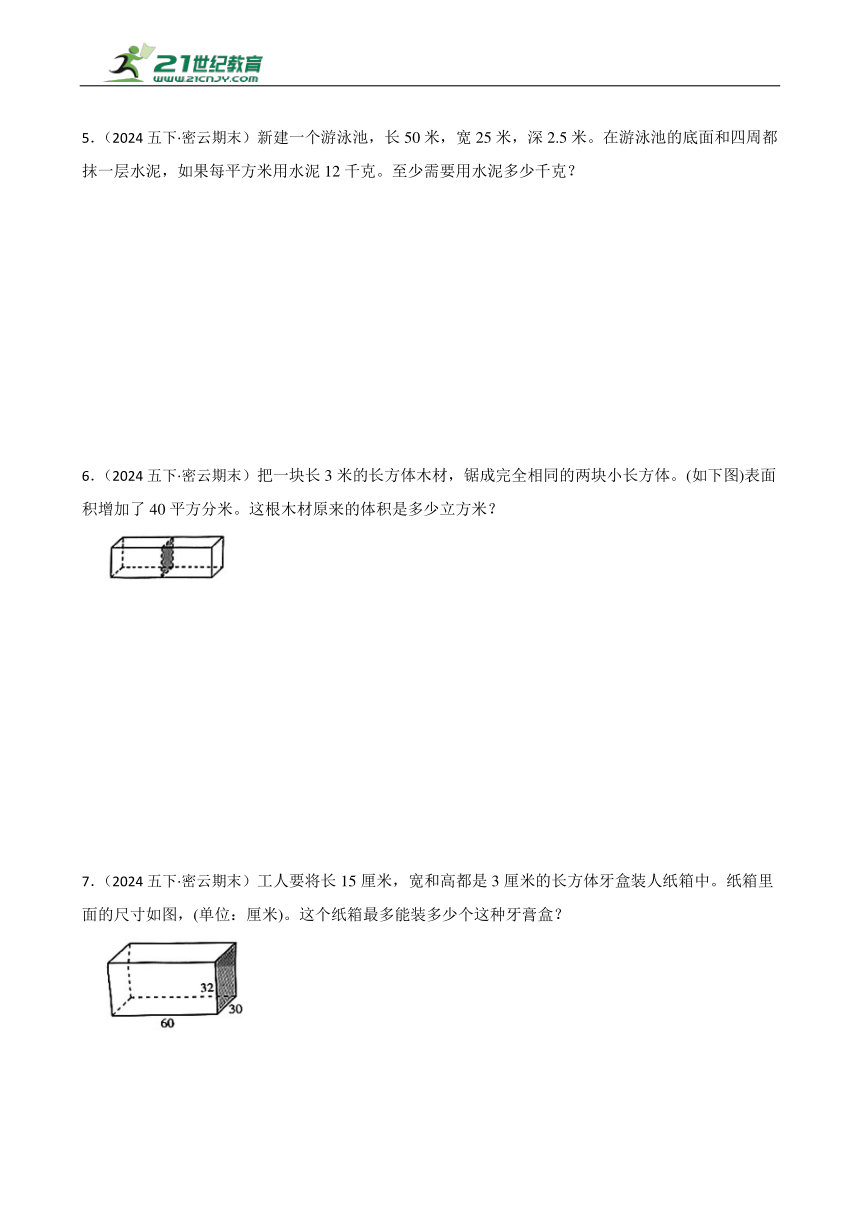 21世纪教育
www.21cnjy.com

5．（2024 五下·密云期末）新建一个游泳池，长 50 米，宽 25 米，深 2.5 米。在游泳池的底面和四周都抹一层水泥，如果每平方米用水泥 12 千克。至少需要用水泥多少千克？

6．（2024 五下·密云期末）把一块长 3 米的长方体木材，锯成完全相同的两块小长方体。(如下图)表面积增加了 40 平方分米。这根木材原来的体积是多少立方米？

7．（2024 五下·密云期末）工人要将长 15 厘米，宽和高都是 3 厘米的长方体牙盒装人纸箱中。纸箱里面的尺寸如图，(单位：厘米)。这个纸箱最多能装多少个这种牙膏盒？

32
30
60